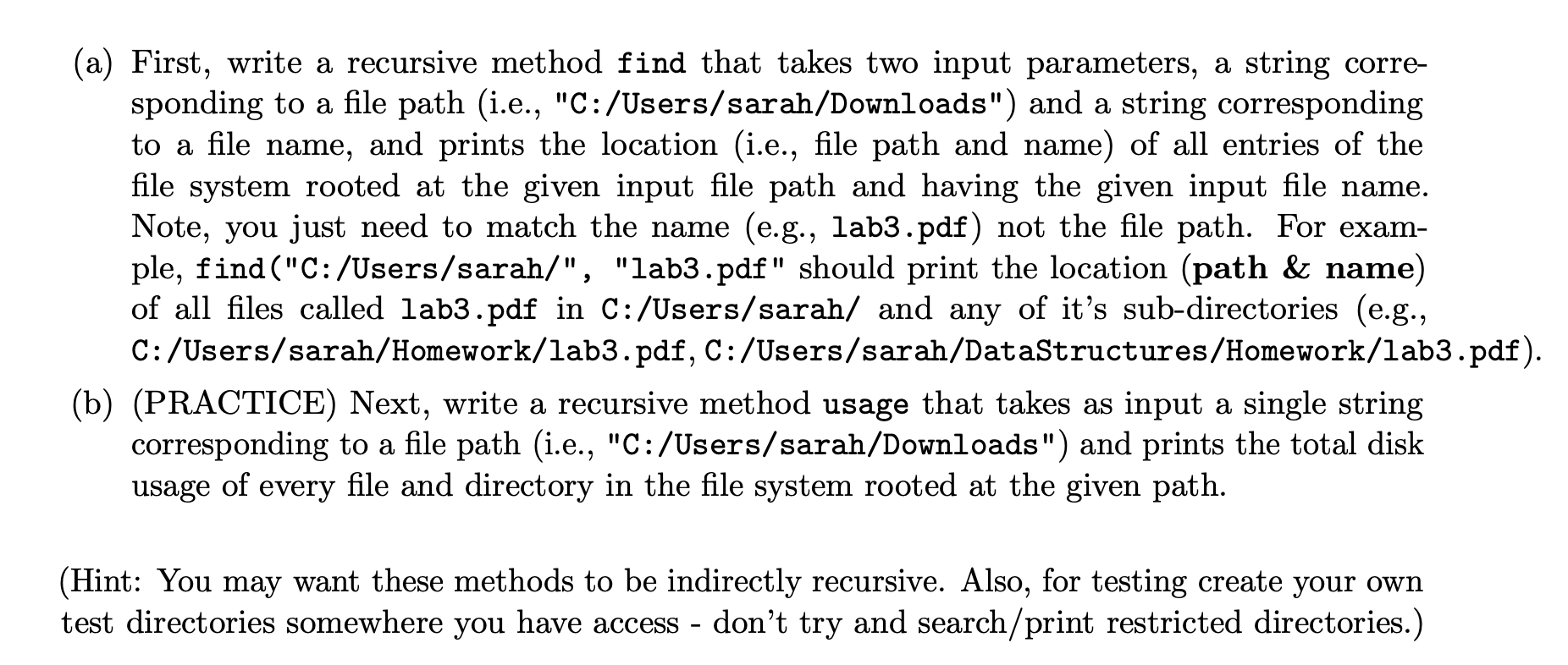 (a) First, write a recursive method find that takes two input parameters, a string corresponding to a file path (i.e., "C:/Users/sarah/Downloads") and a string corresponding to a file name, and prints the location (i.e., file path and name) of all entries of the file system rooted at the given input file path and having the given input file name. Note, you just need to match the name (e.g., lab3.pdf) not the file path. For example, find("C:/Users/sarah/", "lab3.pdf" should print the location (path & name) of all files called lab3.pdf in C:/Users/sarah/ and any of it's sub-directories (e.g., C:/Users/sarah/Homework/lab3.pdf, C:/Users/sarah/DataStructures/Homework/lab3.pdf).

(b) (PRACTICE) Next, write a recursive method usage that takes as input a single string corresponding to a file path (i.e., "C:/Users/sarah/Downloads") and prints the total disk usage of every file and directory in the file system rooted at the given path.

(Hint: You may want these methods to be indirectly recursive. Also, for testing create your own test directories somewhere you have access - don't try and search/print restricted directories.)